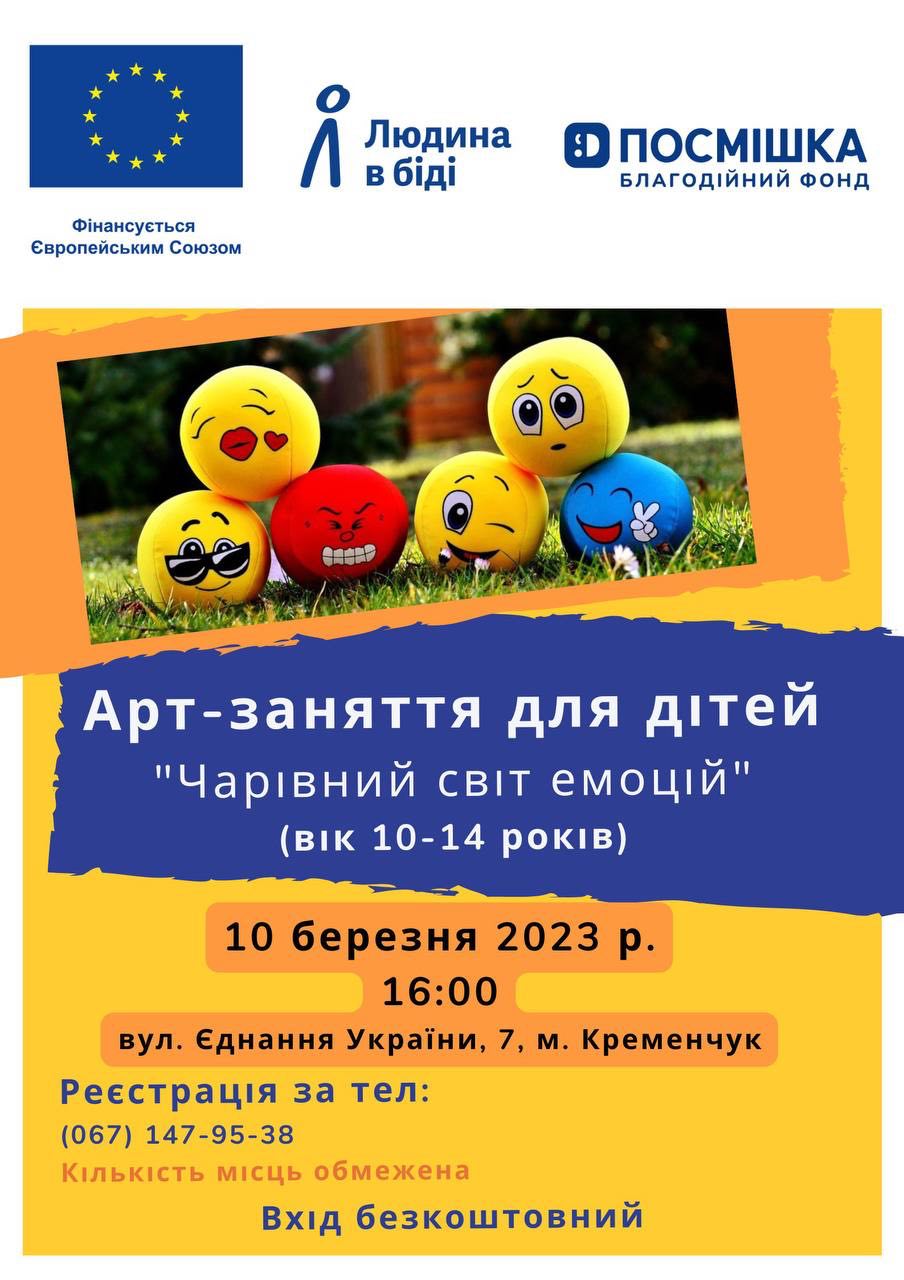 Фінансується
Європейським Союзом

Людина
в біді

ПОСМІШКА
БЛАГОДІЙНИЙ ФОНД

Арт-заняття для дітей
"Чарівний світ емоцій"
(вік 10-14 років)

10 березня 2023 р.
16:00
вул. Єднання України, 7, м. Кременчук

Реєстрація за тел:
(067) 147-95-38
Кількість місць обмежена

Вхід безкоштовний